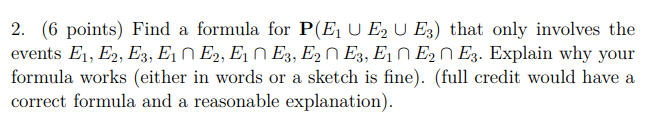 2. (6 points) Find a formula for $\mathbf{P}(E_1 \cup E_2 \cup E_3)$ that only involves the events $E_1, E_2, E_3, E_1 \cap E_2, E_1 \cap E_3, E_2 \cap E_3, E_1 \cap E_2 \cap E_3$. Explain why your formula works (either in words or a sketch is fine). (full credit would have a correct formula and a reasonable explanation).